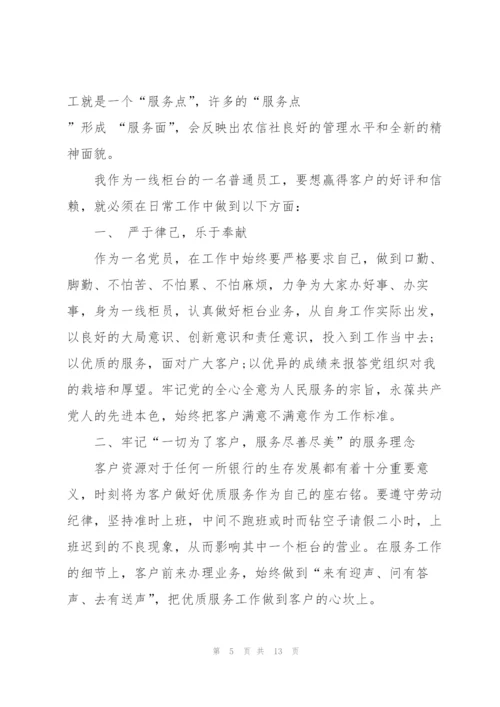 工就是一个“服务点”，许多的“服务点”形成 “服务面”，会反映出农信社良好的管理水平和全新的精神面貌。

我作为一线柜台的一名普通员工，要想赢得客户的好评和信赖，就必须在日常工作中做到以下方面：

一、 严于律己，乐于奉献

作为一名党员，在工作中始终要严格要求自己，做到口勤、脚勤、不怕苦、不怕累、不怕麻烦，力争为大家办好事、办实事，身为一线柜员，认真做好柜台业务，从自身工作实际出发，以良好的大局意识、创新意识和责任意识，投入到工作当中去；以优质的服务，面对广大客户；以优异的成绩来报答党组织对我的栽培和厚望。牢记党的全心全意为人民服务的宗旨，永葆共产党人的先进本色，始终把客户满意不满意作为工作标准。

二、牢记“一切为了客户，服务尽善尽美”的服务理念

客户资源对于任何一所银行的生存发展都有着十分重要意义，时刻将为客户做好优质服务作为自己的座右铭。要遵守劳动纪律，坚持准时上班，中间不跑班或时而钻空子请假二小时，上班迟到的不良现象，从而影响其中一个柜台的营业。在服务工作的细节上，客户前来办理业务，始终做到“来有迎声、问有答声、去有送声”，把优质服务工作做到客户的心坎上。

第 5 页 共 13 页